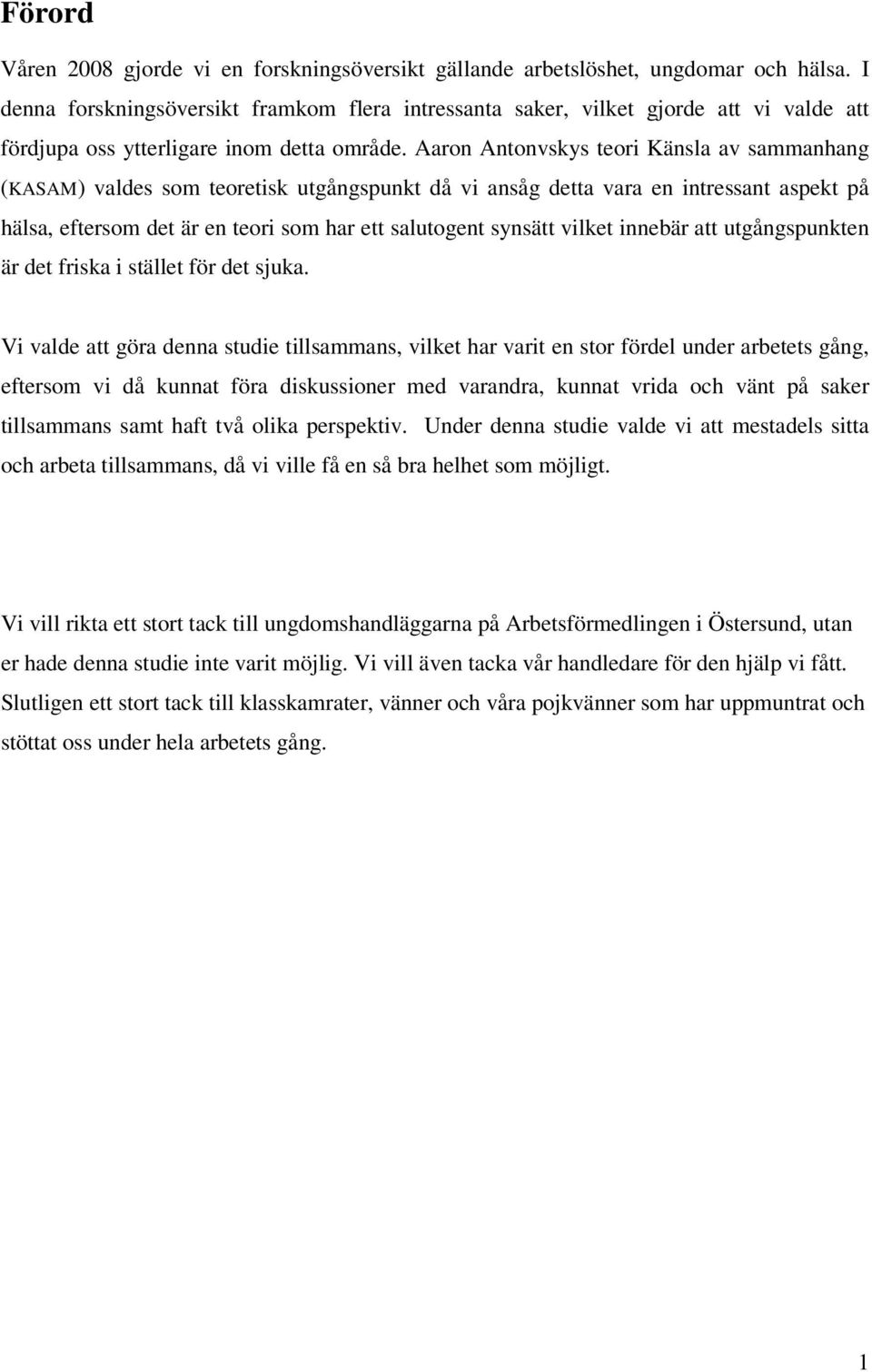 Förord

Våren 2008 gjorde vi en forskningsöversikt gällande arbetslöshet, ungdomar och hälsa. I denna forskningsöversikt framkom flera intressanta saker, vilket gjorde att vi valde att fördjupa oss ytterligare inom detta område. Aaron Antonvskys teori Känsla av sammanhang (KASAM) valdes som teoretisk utgångspunkt då vi ansåg detta vara en intressant aspekt på hälsa, eftersom det är en teori som har ett salutogent synsätt vilket innebär att utgångspunkten är det friska i stället för det sjuka.

Vi valde att göra denna studie tillsammans, vilket har varit en stor fördel under arbetets gång, eftersom vi då kunnat föra diskussioner med varandra, kunnat vrida och vänt på saker tillsammans samt haft två olika perspektiv. Under denna studie valde vi att mestadels sitta och arbeta tillsammans, då vi ville få en så bra helhet som möjligt.

Vi vill rikta ett stort tack till ungdomshandläggarna på Arbetsförmedlingen i Östersund, utan er hade denna studie inte varit möjlig. Vi vill även tacka vår handledare för den hjälp vi fått. Slutligen ett stort tack till klasskamrater, vänner och våra pojkvänner som har uppmuntrat och stöttat oss under hela arbetets gång.

1